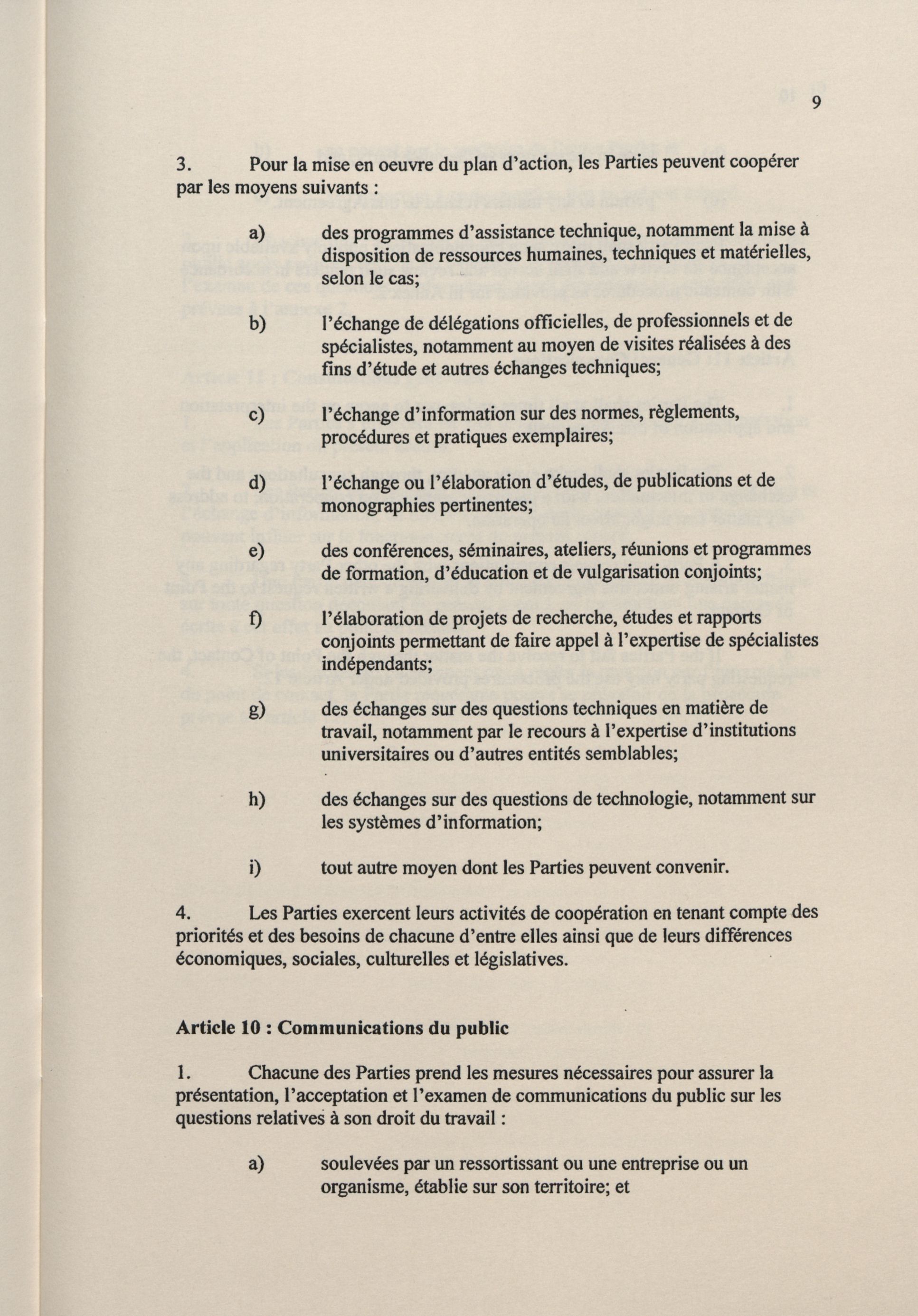 9

3. Pour la mise en oeuvre du plan d'action, les Parties peuvent coopérer par les moyens suivants :

a) des programmes d'assistance technique, notamment la mise à disposition de ressources humaines, techniques et matérielles, selon le cas;

b) l'échange de délégations officielles, de professionnels et de spécialistes, notamment au moyen de visites réalisées à des fins d'étude et autres échanges techniques;

c) l'échange d'information sur des normes, règlements, procédures et pratiques exemplaires;

d) l'échange ou l'élaboration d'études, de publications et de monographies pertinentes;

e) des conférences, séminaires, ateliers, réunions et programmes de formation, d'éducation et de vulgarisation conjoints;

f) l'élaboration de projets de recherche, études et rapports conjoints permettant de faire appel à l'expertise de spécialistes indépendants;

g) des échanges sur des questions techniques en matière de travail, notamment par le recours à l'expertise d'institutions universitaires ou d'autres entités semblables;

h) des échanges sur des questions de technologie, notamment sur les systèmes d'information;

i) tout autre moyen dont les Parties peuvent convenir.

4. Les Parties exercent leurs activités de coopération en tenant compte des priorités et des besoins de chacune d'entre elles ainsi que de leurs différences économiques, sociales, culturelles et législatives.

Article 10 : Communications du public

1. Chacune des Parties prend les mesures nécessaires pour assurer la présentation, l'acceptation et l'examen de communications du public sur les questions relatives à son droit du travail :

a) soulevées par un ressortissant ou une entreprise ou un organisme, établie sur son territoire; et